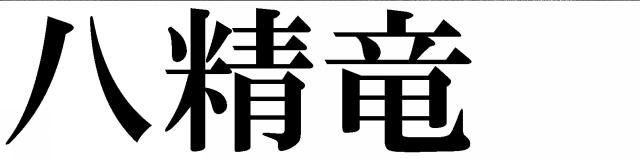 八精竜